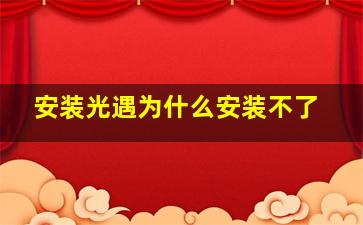 安装光遇为什么安装不了